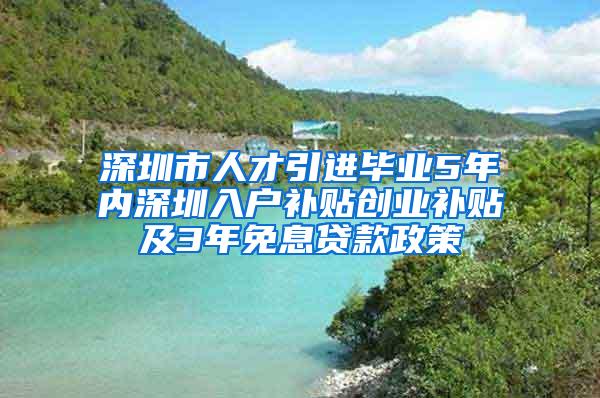 深圳市人才引进毕业5年内深圳入户补贴创业补贴及3年免息贷款政策